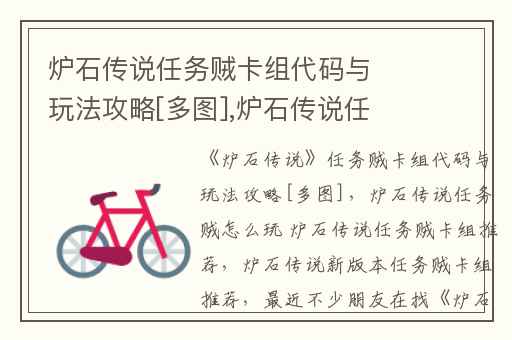 炉石传说任务贼卡组代码与玩法攻略[多图],炉石传说任

《炉石传说》任务贼卡组代码与玩法攻略[多图]，炉石传说任务贼怎么玩 炉石传说任务贼卡组推荐，炉石传说新版本任务贼卡组推荐，最近不少朋友在找《炉石